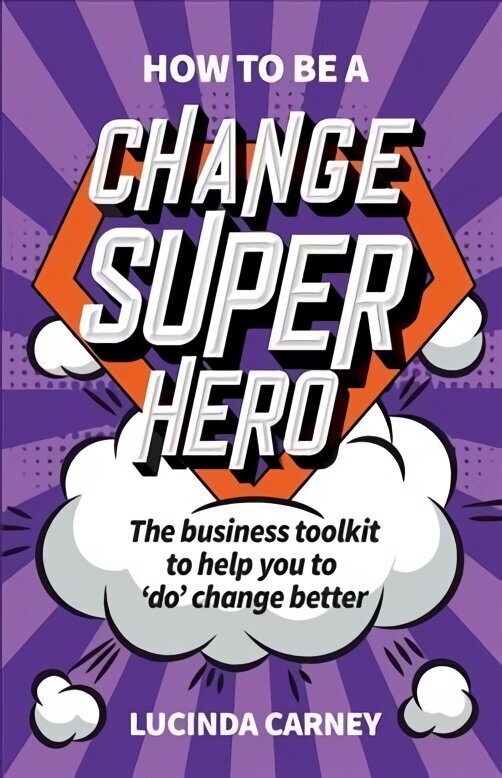 HOW TO BE A

CHANGE SUPER HERO

The business toolkit to help you to 'do' change better

LUCINDA CARNEY